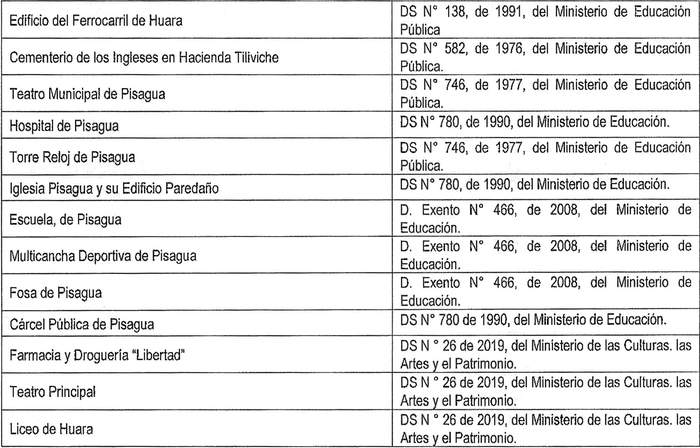 | | |
|---|---|
| Edificio del Ferrocarril de Huara | DS N° 138, de 1991, del Ministerio de Educación Pública |
| Cementerio de los Ingleses en Hacienda Tiliviche | DS N° 582, de 1976, del Ministerio de Educación Pública. |
| Teatro Municipal de Pisagua | DS N° 746, de 1977, del Ministerio de Educación Pública. |
| Hospital de Pisagua | DS N° 780, de 1990, del Ministerio de Educación. |
| Torre Reloj de Pisagua | DS N° 746, de 1977, del Ministerio de Educación Pública. |
| Iglesia Pisagua y su Edificio Paredaño | DS N° 780, de 1990, del Ministerio de Educación. |
| Escuela, de Pisagua | D. Exento N° 466, de 2008, del Ministerio de Educación. |
| Multicancha Deportiva de Pisagua | D. Exento N° 466, de 2008, del Ministerio de Educación. |
| Fosa de Pisagua | D. Exento N° 466, de 2008, del Ministerio de Educación. |
| Cárcel Pública de Pisagua | DS N° 780 de 1990, del Ministerio de Educación. |
| Farmacia y Droguería "Libertad" | DS N ° 26 de 2019, del Ministerio de las Culturas. las Artes y el Patrimonio. |
| Teatro Principal | DS N ° 26 de 2019, del Ministerio de las Culturas. las Artes y el Patrimonio. |
| Liceo de Huara | DS N ° 26 de 2019, del Ministerio de las Culturas. las Artes y el Patrimonio. |